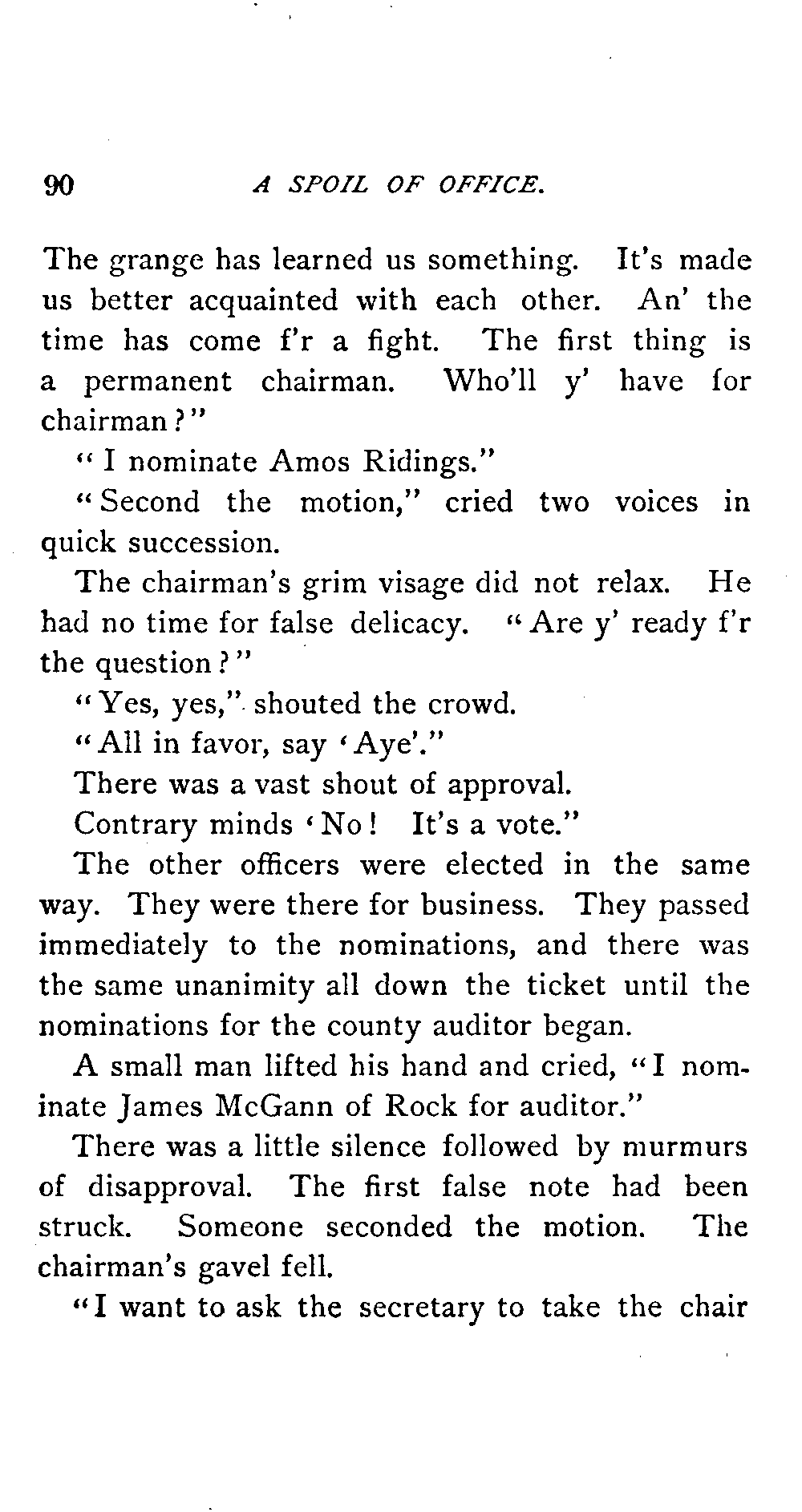 90 A SPOIL OF OFFICE.

The grange has learned us something. It's made us better acquainted with each other. An' the time has come f'r a fight. The first thing is a permanent chairman. Who'll y' have for chairman?"

"I nominate Amos Ridings."

"Second the motion," cried two voices in quick succession.

The chairman's grim visage did not relax. He had no time for false delicacy. "Are y' ready f'r the question?"

"Yes, yes," shouted the crowd.

"All in favor, say 'Aye'."

There was a vast shout of approval.

Contrary minds 'No! It's a vote."

The other officers were elected in the same way. They were there for business. They passed immediately to the nominations, and there was the same unanimity all down the ticket until the nominations for the county auditor began.

A small man lifted his hand and cried, "I nominate James McGann of Rock for auditor."

There was a little silence followed by murmurs of disapproval. The first false note had been struck. Someone seconded the motion. The chairman's gavel fell.

"I want to ask the secretary to take the chair